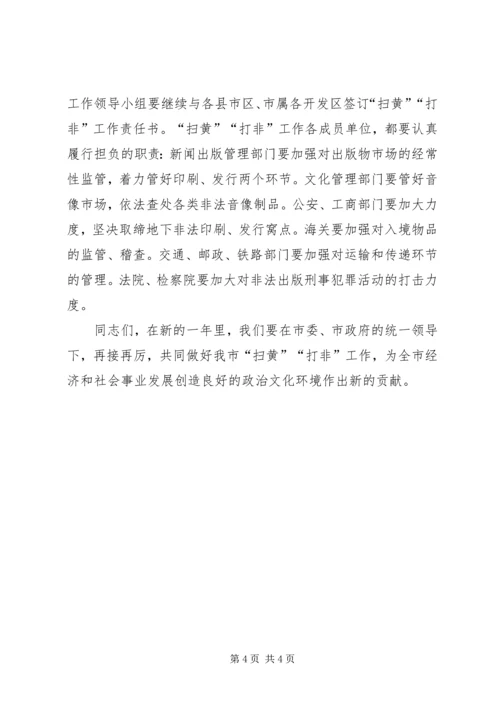 工作领导小组要继续与各县市区、市属各开发区签订“扫黄”“打非”工作责任书。“扫黄”“打非”工作各成员单位，都要认真履行担负的职责：新闻出版管理部门要加强对出版物市场的经常性监管，着力管好印刷、发行两个环节。文化管理部门要管好音像市场，依法查处各类非法音像制品。公安、工商部门要加大力度，坚决取缔地下非法印刷、发行窝点。海关要加强对入境物品的监管、稽查。交通、邮政、铁路部门要加强对运输和传递环节的管理。法院、检察院要加大对非法出版刑事犯罪活动的打击力度。

同志们，在新的一年里，我们要在市委、市政府的统一领导下，再接再厉，共同做好我市“扫黄”“打非”工作，为全市经济和社会事业发展创造良好的政治文化环境作出新的贡献。

第 4 页 共 4 页